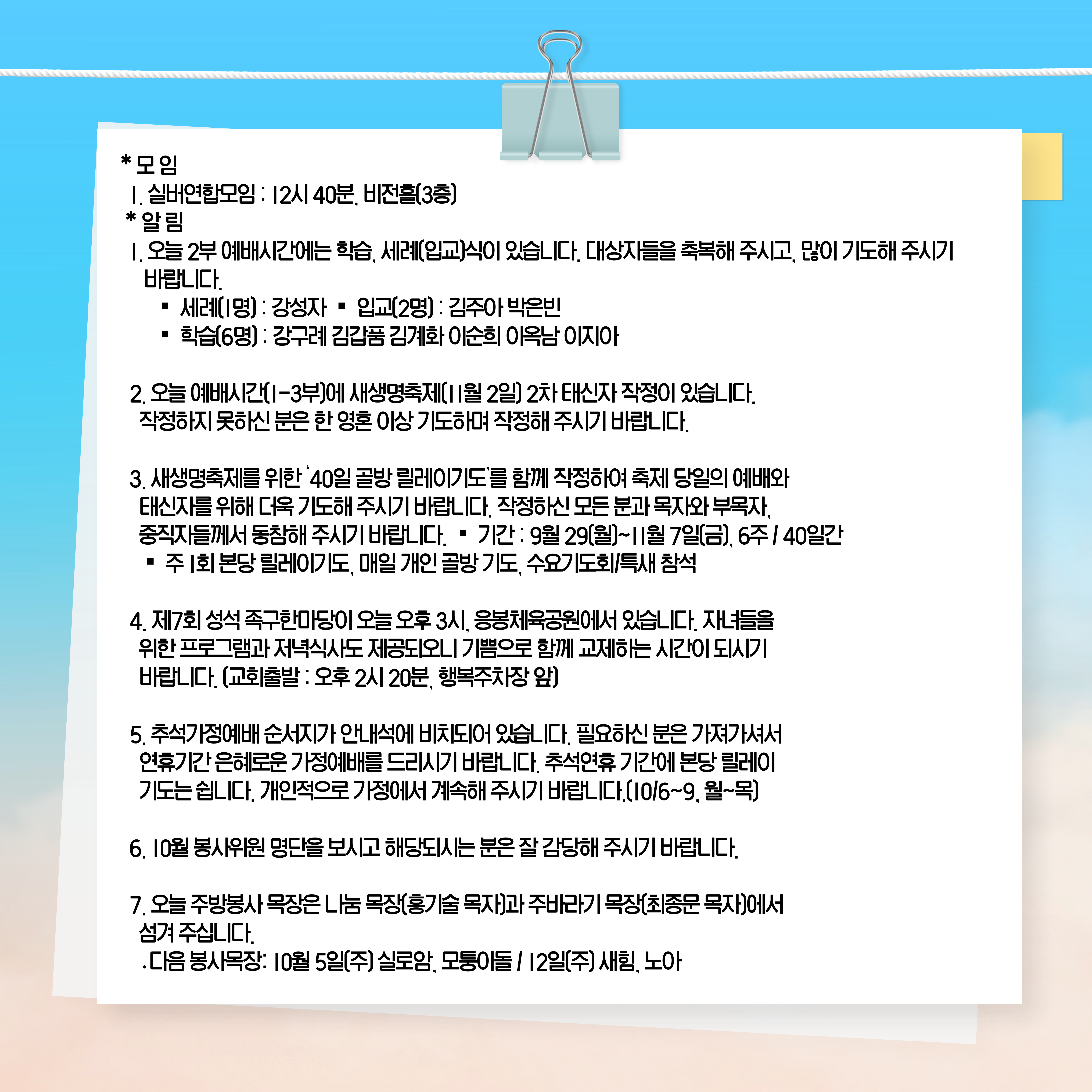 * 모 임
1. 실버연합모임 : 12시 40분, 비전홀(3층)
* 알 림
1. 오늘 2부 예배시간에는 학습, 세례(입교)식이 있습니다. 대상자들을 축복해 주시고, 많이 기도해 주시기 바랍니다.
▪ 세례(1명) : 강성자 ▪ 입교(2명) : 김주아 박은빈
▪ 학습(6명) : 강구례 김갑품 김계화 이순희 이옥남 이지아

2. 오늘 예배시간(1-3부)에 새생명축제(11월 2일) 2차 태신자 작정이 있습니다. 작정하지 못하신 분은 한 영혼 이상 기도하며 작정해 주시기 바랍니다.

3. 새생명축제를 위한 '40일 골방 릴레이기도'를 함께 작정하여 축제 당일의 예배와 태신자를 위해 더욱 기도해 주시기 바랍니다. 작정하신 모든 분과 목자와 부목자, 중직자들께서 동참해 주시기 바랍니다. ▪ 기간 : 9월 29(월)~11월 7일(금), 6주 / 40일간
▪ 주 1회 본당 릴레이기도, 매일 개인 골방 기도, 수요기도회/특새 참석

4. 제7회 성석 족구한마당이 오늘 오후 3시, 응봉체육공원에서 있습니다. 자녀들을 위한 프로그램과 저녁식사도 제공되오니 기쁨으로 함께 교제하는 시간이 되시기 바랍니다. (교회출발 : 오후 2시 20분, 행복주차장 앞)

5. 추석가정예배 순서지가 안내석에 비치되어 있습니다. 필요하신 분은 가져가셔서 연휴기간 은혜로운 가정예배를 드리시기 바랍니다. 추석연휴 기간에 본당 릴레이 기도는 쉽니다. 개인적으로 가정에서 계속해 주시기 바랍니다.(10/6~9, 월~목)

6. 10월 봉사위원 명단을 보시고 해당되시는 분은 잘 감당해 주시기 바랍니다.

7. 오늘 주방봉사 목장은 나눔 목장(홍기술 목자)과 주바라기 목장(최종문 목자)에서 섬겨 주십니다.
.다음 봉사목장: 10월 5일(주) 실로암, 모퉁이돌 / 12일(주) 새힘, 노아